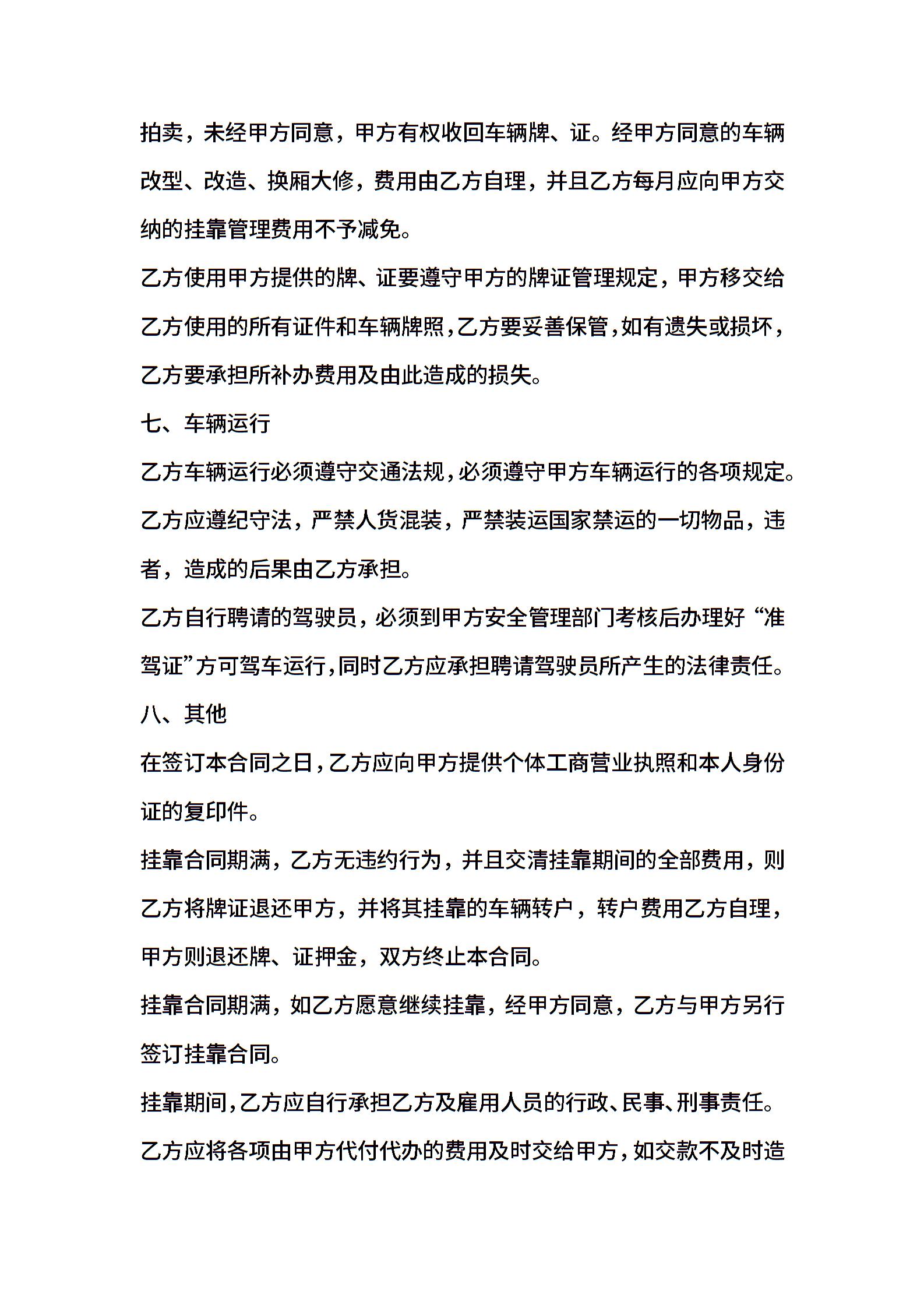 拍卖，未经甲方同意，甲方有权收回车辆牌、证。经甲方同意的车辆改型、改造、换厢大修，费用由乙方自理，并且乙方每月应向甲方交纳的挂靠管理费用不予减免。

乙方使用甲方提供的牌、证要遵守甲方的牌证管理规定，甲方移交给乙方使用的所有证件和车辆牌照，乙方要妥善保管，如有遗失或损坏，乙方要承担所补办费用及由此造成的损失。

七、车辆运行

乙方车辆运行必须遵守交通法规，必须遵守甲方车辆运行的各项规定。

乙方应遵纪守法，严禁人货混装，严禁装运国家禁运的一切物品，违者，造成的后果由乙方承担。

乙方自行聘请的驾驶员，必须到甲方安全管理部门考核后办理好“准驾证”方可驾车运行，同时乙方应承担聘请驾驶员所产生的法律责任。

八、其他

在签订本合同之日，乙方应向甲方提供个体工商营业执照和本人身份证的复印件。

挂靠合同期满，乙方无违约行为，并且交清挂靠期间的全部费用，则乙方将牌证退还甲方，并将其挂靠的车辆转户，转户费用乙方自理，甲方则退还牌、证押金，双方终止本合同。

挂靠合同期满，如乙方愿意继续挂靠，经甲方同意，乙方与甲方另行签订挂靠合同。

挂靠期间，乙方应自行承担乙方及雇用人员的行政、民事、刑事责任。

乙方应将各项由甲方代付代办的费用及时交给甲方，如交款不及时造